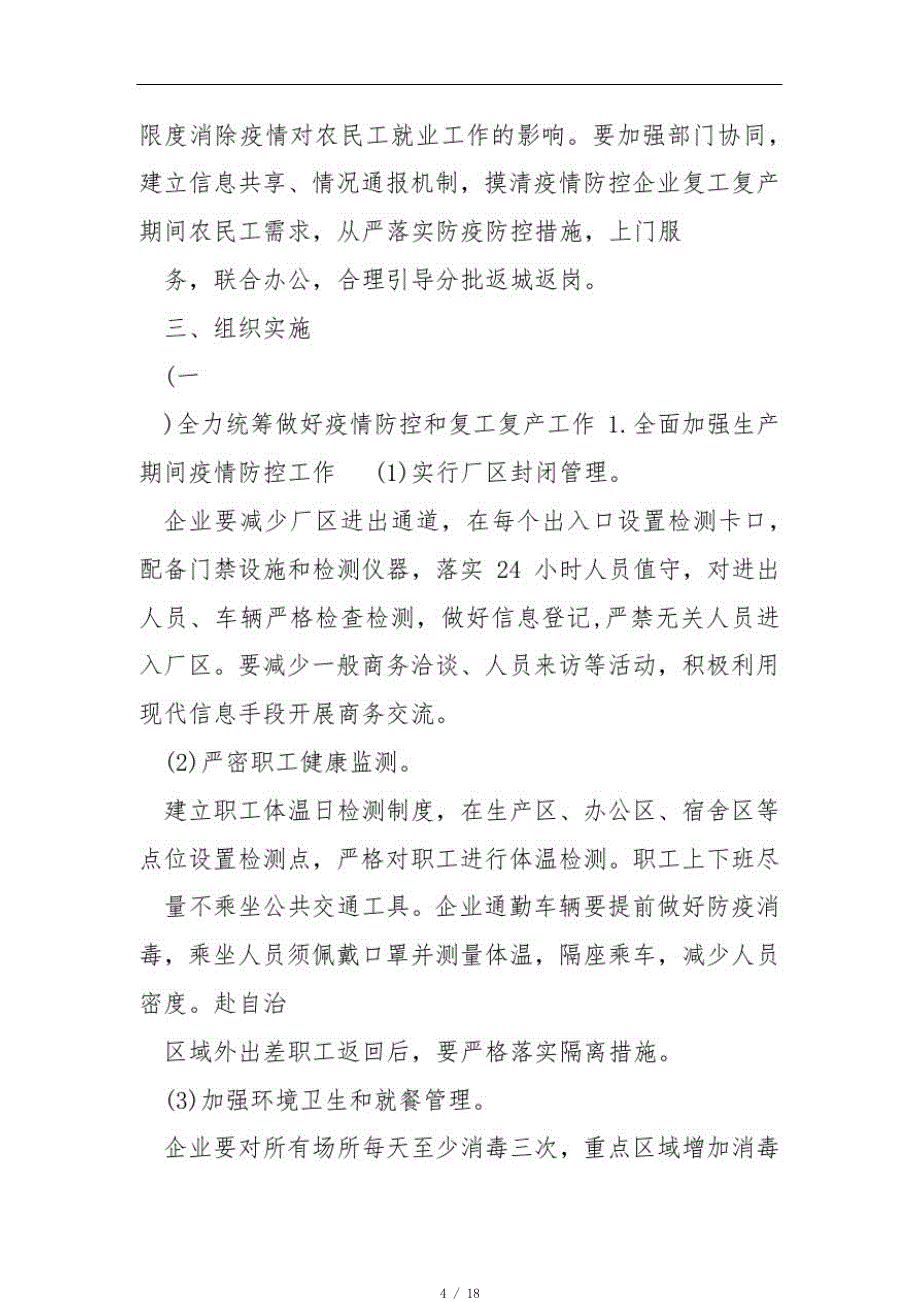 限度消除疫情对农民工就业工作的影响。要加强部门协同，建立信息共享、情况通报机制，摸清疫情防控企业复工复产期间农民工需求，从严落实防疫防控措施，上门服

务，联合办公，合理引导分批返城返岗。

三、组织实施

(一

)全力统筹做好疫情防控和复工复产工作 1.全面加强生产期间疫情防控工作 (1)实行厂区封闭管理。

企业要减少厂区进出通道，在每个出入口设置检测卡口，配备门禁设施和检测仪器，落实 24 小时人员值守，对进出人员、车辆严格检查检测，做好信息登记,严禁无关人员进入厂区。要减少一般商务洽谈、人员来访等活动，积极利用现代信息手段开展商务交流。

(2)严密职工健康监测。

建立职工体温日检测制度，在生产区、办公区、宿舍区等点位设置检测点，严格对职工进行体温检测。职工上下班尽

量不乘坐公共交通工具。企业通勤车辆要提前做好防疫消毒，乘坐人员须佩戴口罩并测量体温，隔座乘车，减少人员密度。赴自治

区域外出差职工返回后，要严格落实隔离措施。

(3)加强环境卫生和就餐管理。

企业要对所有场所每天至少消毒三次，重点区域增加消毒

4 / 18